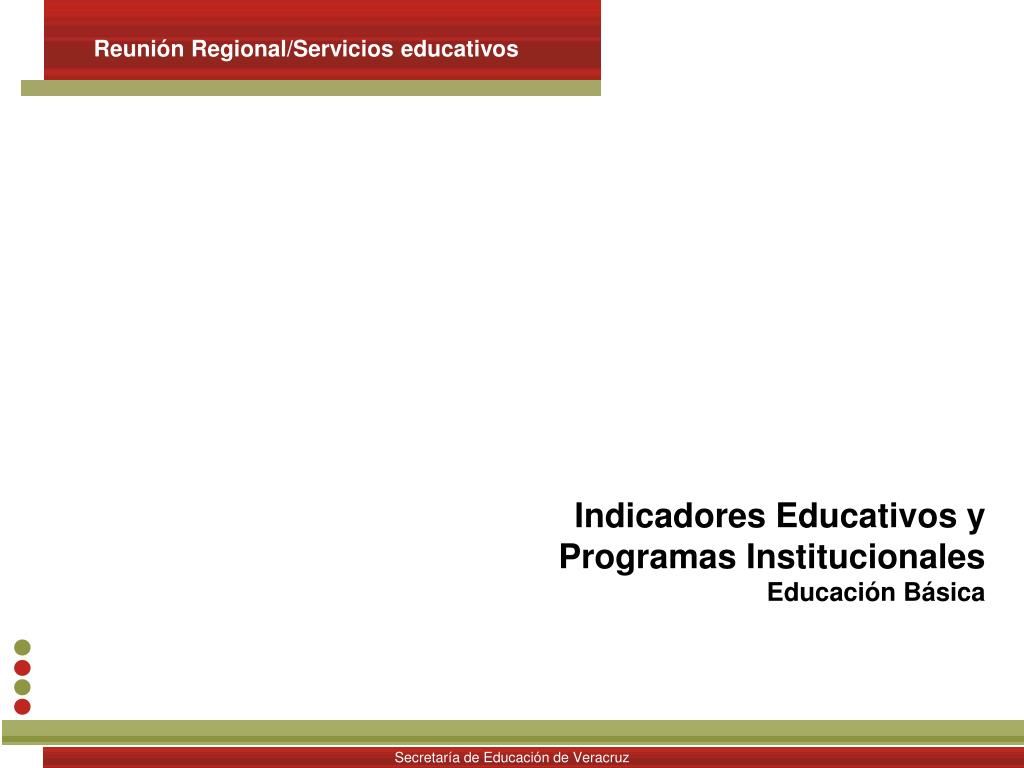 Reunión Regional/Servicios educativos

Indicadores Educativos y Programas Institucionales
Educación Básica

Secretaría de Educación de Veracruz